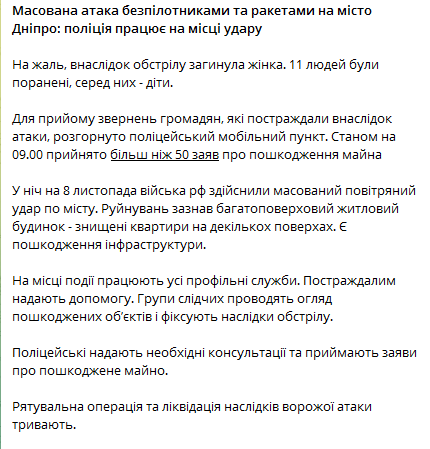 Масована атака безпілотниками та ракетами на місто Дніпро: поліція працює на місці удару

На жаль, внаслідок обстрілу загинула жінка. 11 людей були поранені, серед них - діти.

Для прийому звернень громадян, які постраждали внаслідок атаки, розгорнуто поліцейський мобільний пункт. Станом на 09.00 прийнято більш ніж 50 заяв про пошкодження майна

У ніч на 8 листопада війська рф здійснили масований повітряний удар по місту. Руйнувань зазнав багатоповерховий житловий будинок - знищені квартири на декількох поверхах. Є пошкодження інфраструктури.

На місці події працюють усі профільні служби. Постраждалим надають допомогу. Групи слідчих проводять огляд пошкоджених об'єктів і фіксують наслідки обстрілу.

Поліцейські надають необхідні консультації та приймають заяви про пошкоджене майно.

Рятувальна операція та ліквідація наслідків ворожої атаки тривають.